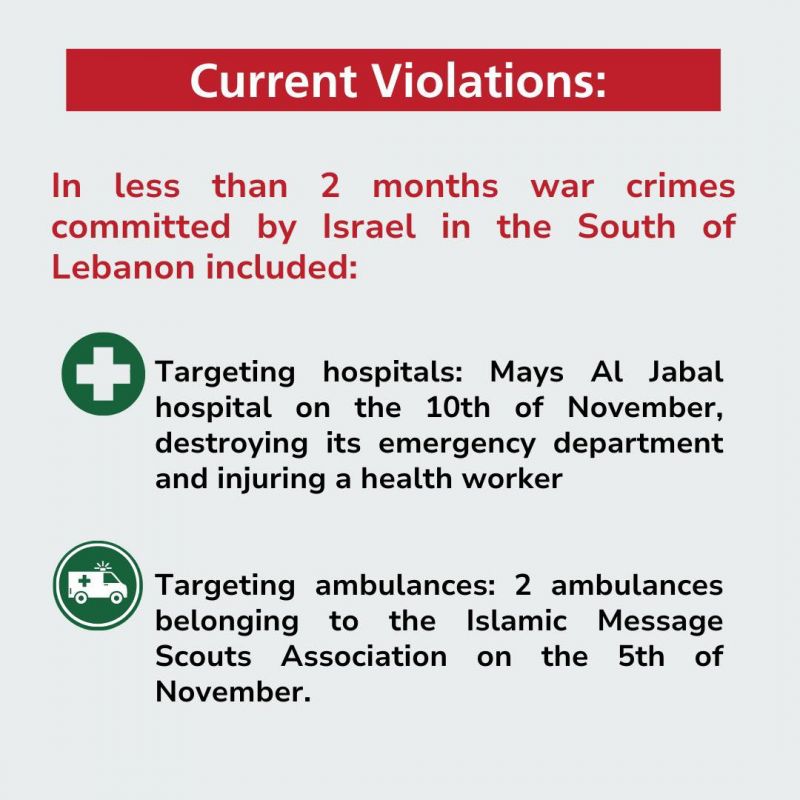 Current Violations:

In less than 2 months war crimes committed by Israel in the South of Lebanon included:

Targeting hospitals: Mays Al Jabal hospital on the 10th of November, destroying its emergency department and injuring a health worker

Targeting ambulances: 2 ambulances belonging to the Islamic Message Scouts Association on the 5th of November.